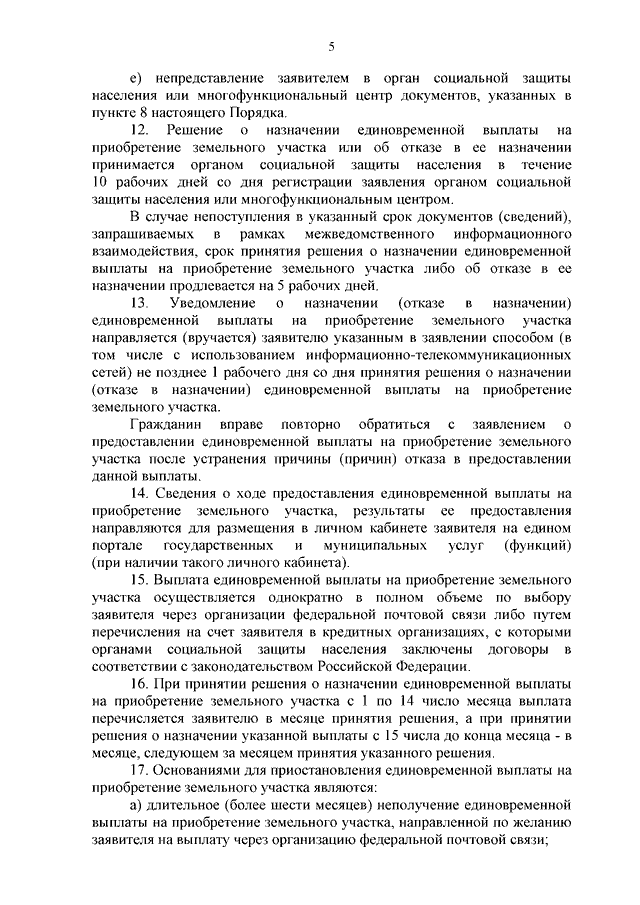 5

е) непредставление заявителем в орган социальной защиты населения или многофункциональный центр документов, указанных в пункте 8 настоящего Порядка.

12. Решение о назначении единовременной выплаты на приобретение земельного участка или об отказе в ее назначении принимается органом социальной защиты населения в течение 10 рабочих дней со дня регистрации заявления органом социальной защиты населения или многофункциональным центром.

В случае непоступления в указанный срок документов (сведений), запрашиваемых в рамках межведомственного информационного взаимодействия, срок принятия решения о назначении единовременной выплаты на приобретение земельного участка либо об отказе в ее назначении продлевается на 5 рабочих дней.

13. Уведомление о назначении (отказе в назначении) единовременной выплаты на приобретение земельного участка направляется (вручается) заявителю указанным в заявлении способом (в том числе с использованием информационно-телекоммуникационных сетей) не позднее 1 рабочего дня со дня принятия решения о назначении (отказе в назначении) единовременной выплаты на приобретение земельного участка.

Гражданин вправе повторно обратиться с заявлением о предоставлении единовременной выплаты на приобретение земельного участка после устранения причины (причин) отказа в предоставлении данной выплаты.

14. Сведения о ходе предоставления единовременной выплаты на приобретение земельного участка, результаты ее предоставления направляются для размещения в личном кабинете заявителя на едином портале государственных и муниципальных услуг (функций) (при наличии такого личного кабинета).

15. Выплата единовременной выплаты на приобретение земельного участка осуществляется однократно в полном объеме по выбору заявителя через организации федеральной почтовой связи либо путем перечисления на счет заявителя в кредитных организациях, с которыми органами социальной защиты населения заключены договоры в соответствии с законодательством Российской Федерации.

16. При принятии решения о назначении единовременной выплаты на приобретение земельного участка с 1 по 14 число месяца выплата перечисляется заявителю в месяце принятия решения, а при принятии решения о назначении указанной выплаты с 15 числа до конца месяца - в месяце, следующем за месяцем принятия указанного решения.

17. Основаниями для приостановления единовременной выплаты на приобретение земельного участка являются:

а) длительное (более шести месяцев) неполучение единовременной выплаты на приобретение земельного участка, направленной по желанию заявителя на выплату через организацию федеральной почтовой связи;